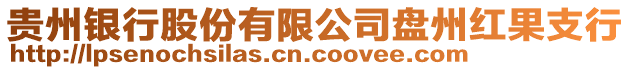 贵州银行股份有限公司盘州红果支行
http://lpsenochsilas.cn.coovee.com